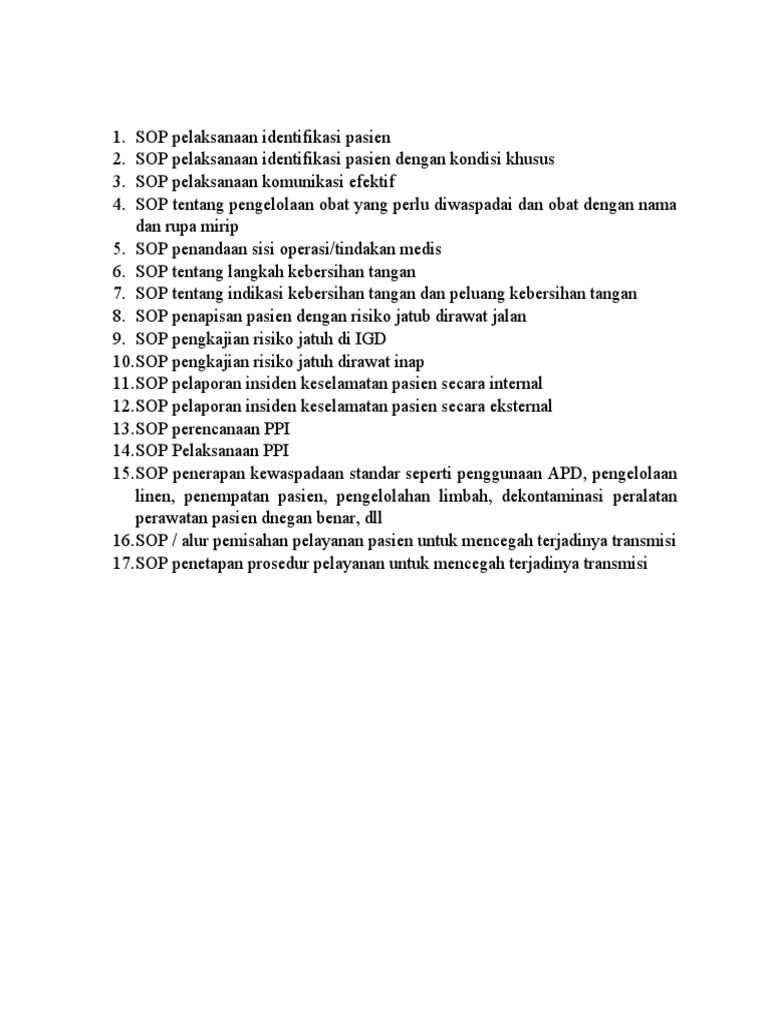 1. SOP pelaksanaan identifikasi pasien
2. SOP pelaksanaan identifikasi pasien dengan kondisi khusus
3. SOP pelaksanaan komunikasi efektif
4. SOP tentang pengelolaan obat yang perlu diwaspadai dan obat dengan nama dan rupa mirip
5. SOP penandaan sisi operasi/tindakan medis
6. SOP tentang langkah kebersihan tangan
7. SOP tentang indikasi kebersihan tangan dan peluang kebersihan tangan
8. SOP penapisan pasien dengan risiko jatub dirawat jalan
9. SOP pengkajian risiko jatuh di IGD
10. SOP pengkajian risiko jatuh dirawat inap
11. SOP pelaporan insiden keselamatan pasien secara internal
12. SOP pelaporan insiden keselamatan pasien secara eksternal
13. SOP perencanaan PPI
14. SOP Pelaksanaan PPI
15. SOP penerapan kewaspadaan standar seperti penggunaan APD, pengelolaan linen, penempatan pasien, pengelolahan limbah, dekontaminasi peralatan perawatan pasien dnegan benar, dll
16. SOP / alur pemisahan pelayanan pasien untuk mencegah terjadinya transmisi
17. SOP penetapan prosedur pelayanan untuk mencegah terjadinya transmisi